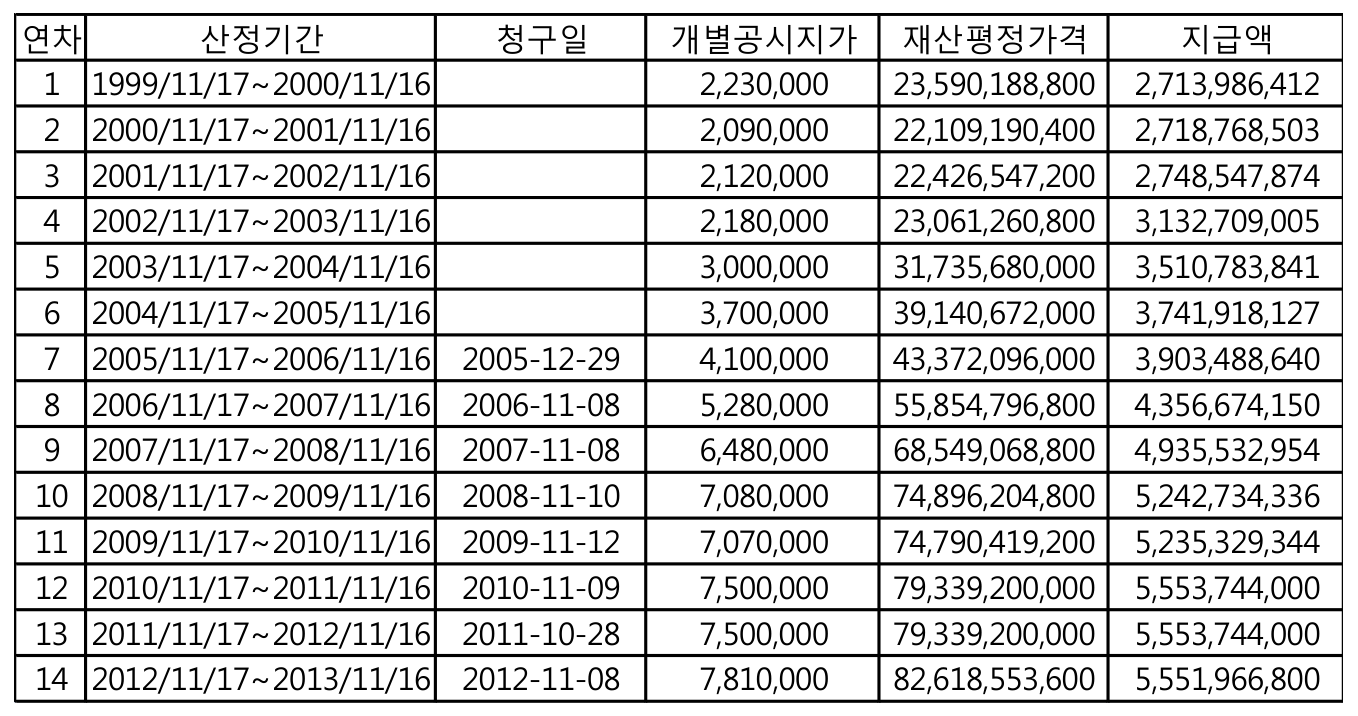 | 연차 | 산정기간 | 청구일 | 개별공시지가 | 재산평정가격 | 지급액 |
|---|---|---|---|---|---|
| 1 | 1999/11/17~2000/11/16 | | 2,230,000 | 23,590,188,800 | 2,713,986,412 |
| 2 | 2000/11/17~2001/11/16 | | 2,090,000 | 22,109,190,400 | 2,718,768,503 |
| 3 | 2001/11/17~2002/11/16 | | 2,120,000 | 22,426,547,200 | 2,748,547,874 |
| 4 | 2002/11/17~2003/11/16 | | 2,180,000 | 23,061,260,800 | 3,132,709,005 |
| 5 | 2003/11/17~2004/11/16 | | 3,000,000 | 31,735,680,000 | 3,510,783,841 |
| 6 | 2004/11/17~2005/11/16 | | 3,700,000 | 39,140,672,000 | 3,741,918,127 |
| 7 | 2005/11/17~2006/11/16 | 2005-12-29 | 4,100,000 | 43,372,096,000 | 3,903,488,640 |
| 8 | 2006/11/17~2007/11/16 | 2006-11-08 | 5,280,000 | 55,854,796,800 | 4,356,674,150 |
| 9 | 2007/11/17~2008/11/16 | 2007-11-08 | 6,480,000 | 68,549,068,800 | 4,935,532,954 |
| 10 | 2008/11/17~2009/11/16 | 2008-11-10 | 7,080,000 | 74,896,204,800 | 5,242,734,336 |
| 11 | 2009/11/17~2010/11/16 | 2009-11-12 | 7,070,000 | 74,790,419,200 | 5,235,329,344 |
| 12 | 2010/11/17~2011/11/16 | 2010-11-09 | 7,500,000 | 79,339,200,000 | 5,553,744,000 |
| 13 | 2011/11/17~2012/11/16 | 2011-10-28 | 7,500,000 | 79,339,200,000 | 5,553,744,000 |
| 14 | 2012/11/17~2013/11/16 | 2012-11-08 | 7,810,000 | 82,618,553,600 | 5,551,966,800 |